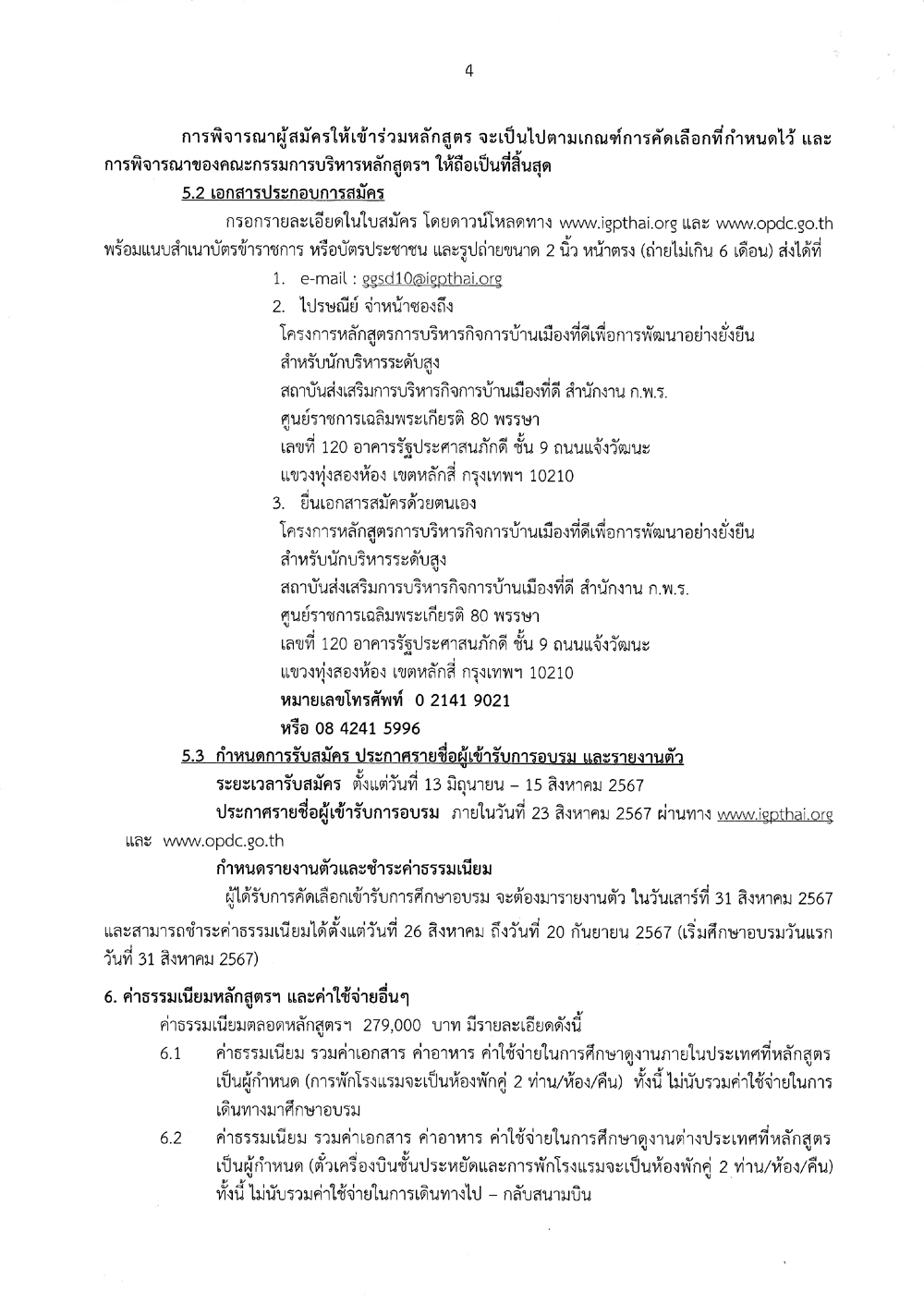 4

การพิจารณาผู้สมัครให้เข้าร่วมหลักสูตร จะเป็นไปตามเกณฑ์การคัดเลือกที่กำหนดไว้ และการพิจารณาของคณะกรรมการบริหารหลักสูตรฯ ให้ถือเป็นที่สิ้นสุด

5.2 เอกสารประกอบการสมัคร

กรอกรายละเอียดในใบสมัคร โดยดาวน์โหลดทาง www.igpthai.org และ www.opdc.go.th พร้อมแนบสำเนาบัตรข้าราชการ หรือบัตรประชาชน และรูปถ่ายขนาด 2 นิ้ว หน้าตรง (ถ่ายไม่เกิน 6 เดือน) ส่งได้ที่

1. e-mail : ggsd10@igpthai.org
2. ไปรษณีย์ จ่าหน้าซองถึง
โครงการหลักสูตรการบริหารกิจการบ้านเมืองที่ดีเพื่อการพัฒนาอย่างยั่งยืน
สำหรับนักบริหารระดับสูง
สถาบันส่งเสริมการบริหารกิจการบ้านเมืองที่ดี สำนักงาน ก.พ.ร.
ศูนย์ราชการเฉลิมพระเกียรติ 80 พรรษา
เลขที่ 120 อาคารรัฐประศาสนภักดี ชั้น 9 ถนนแจ้งวัฒนะ
แขวงทุ่งสองห้อง เขตหลักสี่ กรุงเทพฯ 10210
3. ยื่นเอกสารสมัครด้วยตนเอง
โครงการหลักสูตรการบริหารกิจการบ้านเมืองที่ดีเพื่อการพัฒนาอย่างยั่งยืน
สำหรับนักบริหารระดับสูง
สถาบันส่งเสริมการบริหารกิจการบ้านเมืองที่ดี สำนักงาน ก.พ.ร.
ศูนย์ราชการเฉลิมพระเกียรติ 80 พรรษา
เลขที่ 120 อาคารรัฐประศาสนภักดี ชั้น 9 ถนนแจ้งวัฒนะ
แขวงทุ่งสองห้อง เขตหลักสี่ กรุงเทพฯ 10210
หมายเลขโทรศัพท์ 0 2141 9021
หรือ 08 4241 5996

5.3 กำหนดการรับสมัคร ประกาศรายชื่อผู้เข้ารับการอบรม และรายงานตัว

ระยะเวลารับสมัคร ตั้งแต่วันที่ 13 มิถุนายน – 15 สิงหาคม 2567

ประกาศรายชื่อผู้เข้ารับการอบรม ภายในวันที่ 23 สิงหาคม 2567 ผ่านทาง www.igpthai.org และ www.opdc.go.th

กำหนดรายงานตัวและชำระค่าธรรมเนียม

ผู้ได้รับการคัดเลือกเข้ารับการศึกษาอบรม จะต้องมารายงานตัว ในวันเสาร์ที่ 31 สิงหาคม 2567 และสามารถชำระค่าธรรมเนียมได้ตั้งแต่วันที่ 26 สิงหาคม ถึงวันที่ 20 กันยายน 2567 (เริ่มศึกษาอบรมวันแรก วันที่ 31 สิงหาคม 2567)

6. ค่าธรรมเนียมหลักสูตรฯ และค่าใช้จ่ายอื่นๆ

ค่าธรรมเนียมตลอดหลักสูตรฯ 279,000 บาท มีรายละเอียดดังนี้

6.1 ค่าธรรมเนียม รวมค่าเอกสาร ค่าอาหาร ค่าใช้จ่ายในการศึกษาดูงานภายในประเทศที่หลักสูตรเป็นผู้กำหนด (การพักโรงแรมจะเป็นห้องพักคู่ 2 ท่าน/ห้อง/คืน) ทั้งนี้ ไม่นับรวมค่าใช้จ่ายในการเดินทางมาศึกษาอบรม

6.2 ค่าธรรมเนียม รวมค่าเอกสาร ค่าอาหาร ค่าใช้จ่ายในการศึกษาดูงานต่างประเทศที่หลักสูตรเป็นผู้กำหนด (ตั๋วเครื่องบินชั้นประหยัดและการพักโรงแรมจะเป็นห้องพักคู่ 2 ท่าน/ห้อง/คืน) ทั้งนี้ ไม่นับรวมค่าใช้จ่ายในการเดินทางไป – กลับสนามบิน